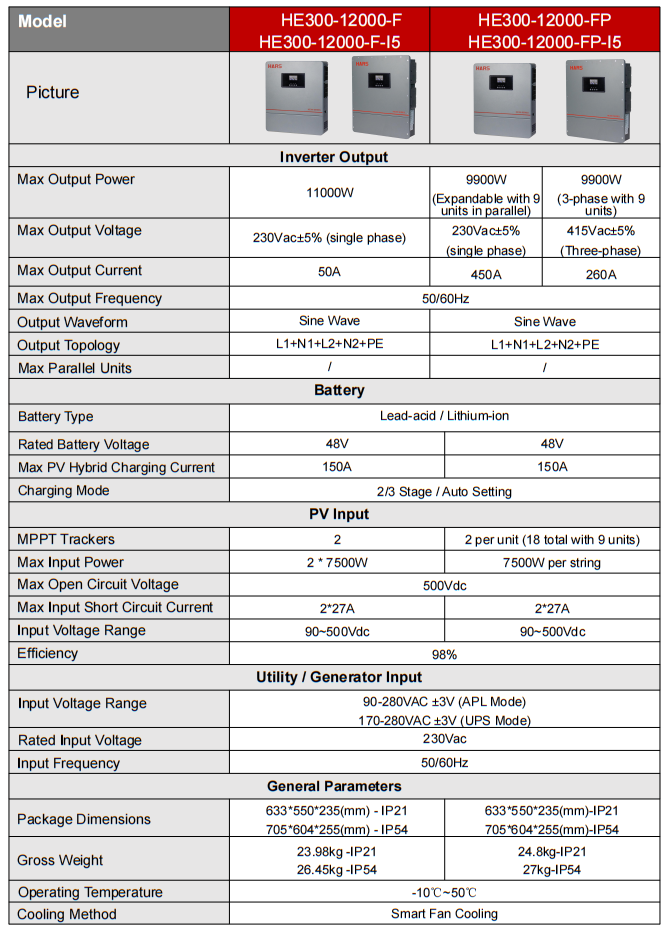 | Model | HE300-12000-F HE300-12000-F-I5 | HE300-12000-FP HE300-12000-FP-I5 | |
|---|---|---|---|
| Picture | | | |
| Inverter Output | | | |
| Max Output Power | 11000W | 9900W (Expandable with 9 units in parallel) | 9900W (3-phase with 9 units) |
| Max Output Voltage | 230Vac±5% (single phase) | 230Vac±5% (single phase) | 415Vac±5% (Three-phase) |
| Max Output Current | 50A | 450A | 260A |
| Max Output Frequency | 50/60Hz | | |
| Output Waveform | Sine Wave | Sine Wave | |
| Output Topology | L1+N1+L2+N2+PE | L1+N1+L2+N2+PE | |
| Max Parallel Units | / | / | |
| Battery | | | |
| Battery Type | Lead-acid / Lithium-ion | | |
| Rated Battery Voltage | 48V | 48V | |
| Max PV Hybrid Charging Current | 150A | 150A | |
| Charging Mode | 2/3 Stage / Auto Setting | | |
| PV Input | | | |
| MPPT Trackers | 2 | 2 per unit (18 total with 9 units) | |
| Max Input Power | 2 * 7500W | 7500W per string | |
| Max Open Circuit Voltage | 500Vdc | | |
| Max Input Short Circuit Current | 2*27A | 2*27A | |
| Input Voltage Range | 90~500Vdc | 90~500Vdc | |
| Efficiency | 98% | | |
| Utility / Generator Input | | | |
| Input Voltage Range | 90-280VAC ±3V (APL Mode) 170-280VAC ±3V (UPS Mode) | | |
| Rated Input Voltage | 230Vac | | |
| Input Frequency | 50/60Hz | | |
| General Parameters | | | |
| Package Dimensions | 633*550*235(mm) - IP21 705*604*255(mm) - IP54 | 633*550*235(mm)-IP21 705*604*255(mm)-IP54 | |
| Gross Weight | 23.98kg -IP21 26.45kg -IP54 | 24.8kg-IP21 27kg-IP54 | |
| Operating Temperature | -10℃~50℃ | | |
| Cooling Method | Smart Fan Cooling | | |